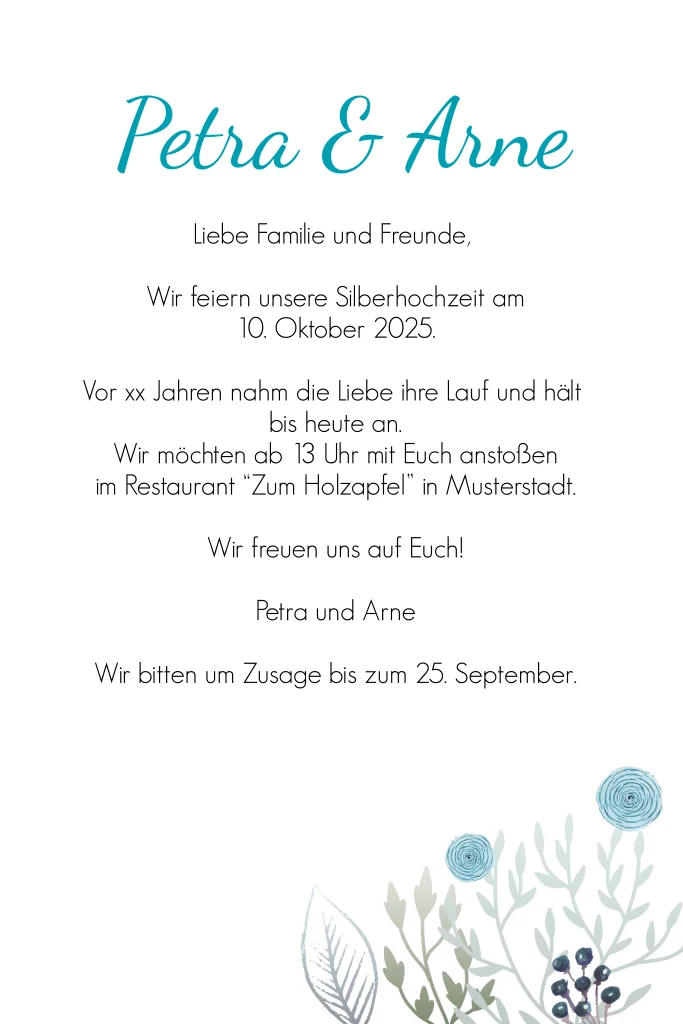 Petra & Arne

Liebe Familie und Freunde,

Wir feiern unsere Silberhochzeit am 10. Oktober 2025.

Vor xx Jahren nahm die Liebe ihre Lauf und hält bis heute an. Wir möchten ab 13 Uhr mit Euch anstoßen im Restaurant "Zum Holzapfel" in Musterstadt.

Wir freuen uns auf Euch!

Petra und Arne

Wir bitten um Zusage bis zum 25. September.